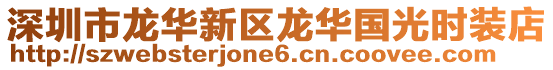 深圳市龙华新区龙华国光时装店
http://szwebsterjone6.cn.coovee.com